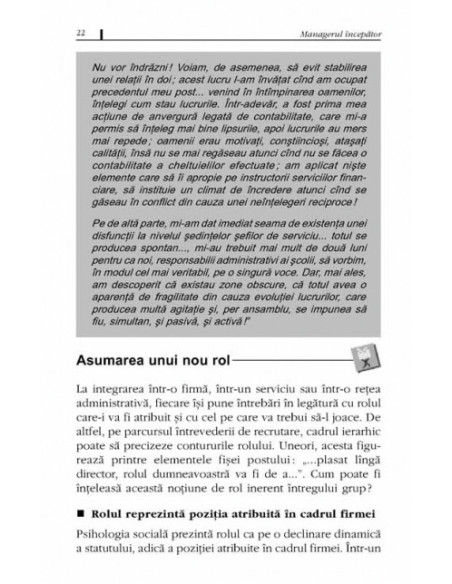 22

Managerul începător

Nu vor îndrăzni! Voiam, de asemenea, să evit stabilirea unei relații în doi; acest lucru l-am învățat cînd am ocupat precedentul meu post... venind în întîmpinarea oamenilor, înțelegi cum stau lucrurile. Într-adevăr, a fost prima mea acțiune de anvergură legată de contabilitate, care mi-a permis să înțeleg mai bine lipsurile, apoi lucrurile au mers mai repede; oamenii erau motivați, conștiincioși, atașați calității, însă nu se mai regăseau atunci cînd nu se făcea o contabilitate a cheltuielilor efectuate; am aplicat niște elemente care să îi apropie pe instructorii serviciilor financiare, să instituie un climat de încredere atunci cînd se găseau în conflict din cauza unei neînțelegeri reciproce!

Pe de altă parte, mi-am dat imediat seama de existența unei disfuncții la nivelul ședințelor șefilor de serviciu... totul se producea spontan..., mi-au trebuit mai mult de două luni pentru ca noi, responsabilii administrativi ai școlii, să vorbim, în modul cel mai veritabil, pe o singură voce. Dar, mai ales, am descoperit că existau zone obscure, că totul avea o aparență de fragilitate din cauza evoluției lucrurilor, care producea multă agitație și, per ansamblu, se impunea să fiu, simultan, și pasivă, și activă!"

Asumarea unui nou rol

La integrarea într-o firmă, într-un serviciu sau într-o rețea administrativă, fiecare își pune întrebări în legătură cu rolul care-i va fi atribuit și cu cel pe care va trebui să-l joace. De altfel, pe parcursul întrevederii de recrutare, cadrul ierarhic poate să precizeze contururile rolului. Uneori, acesta figurează printre elementele fișei postului: „...plasat lîngă director, rolul dumneavoastră va fi de a...". Cum poate fi înțeleasă această noțiune de rol inerent întregului grup?

■ Rolul reprezintă poziția atribuită în cadrul firmei

Psihologia socială prezintă rolul ca pe o declinare dinamică a statutului, adică a poziției atribuite în cadrul firmei. Într-un